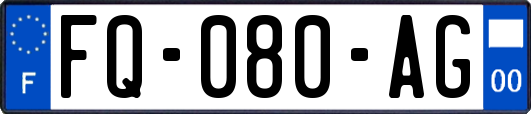 F
FQ-080-AG
00